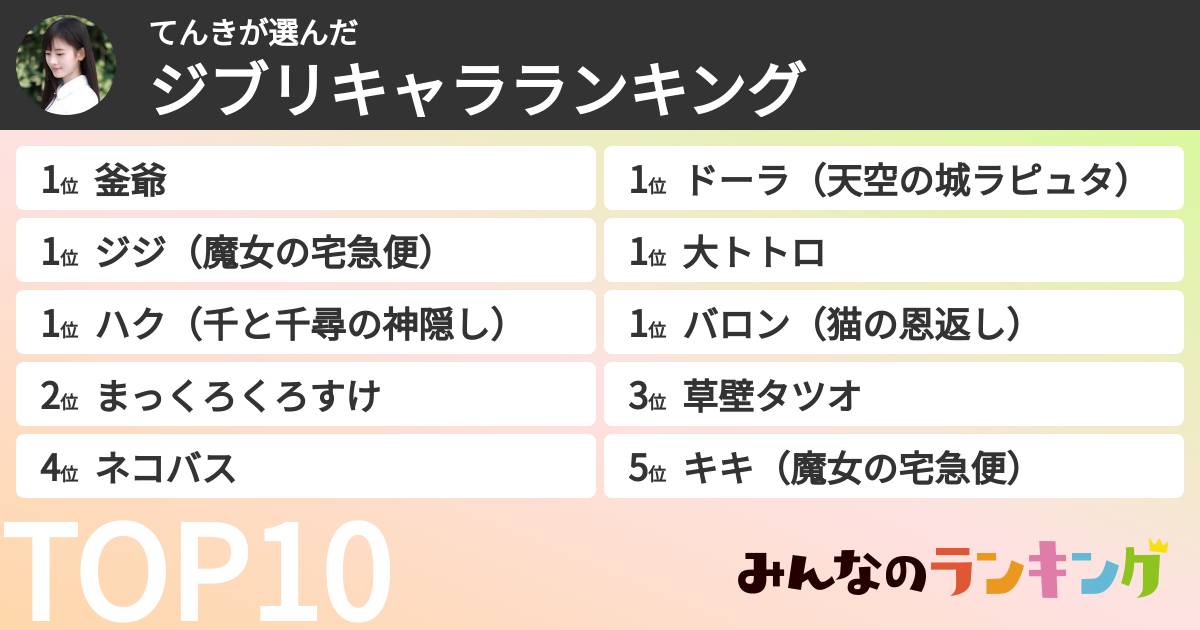 てんきが選んだ
ジブリキャラランキング

1位 釜爺
1位 ジジ（魔女の宅急便）
1位 ハク（千と千尋の神隠し）
2位 まっくろくろすけ
4位 ネコバス

1位 ドーラ（天空の城ラピュタ）
1位 大トトロ
1位 バロン（猫の恩返し）
3位 草壁タツオ
5位 キキ（魔女の宅急便）

TOP10

みんなのランキング